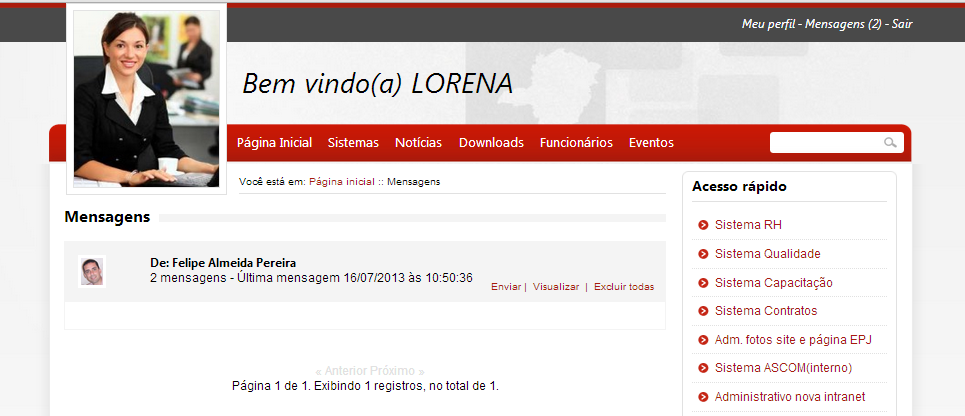 Meu perfil - Mensagens (2) - Sair

Bem vindo(a) LORENA

Página Inicial Sistemas Notícias Downloads Funcionários Eventos

Você está em: Página inicial :: Mensagens

Mensagens

De: Felipe Almeida Pereira
2 mensagens - Última mensagem 16/07/2013 às 10:50:36

Enviar | Visualizar | Excluir todas

« Anterior Próximo »
Página 1 de 1. Exibindo 1 registros, no total de 1.

Acesso rápido

Sistema RH
Sistema Qualidade
Sistema Capacitação
Sistema Contratos
Adm. fotos site e página EPJ
Sistema ASCOM(interno)
Administrativo nova intranet